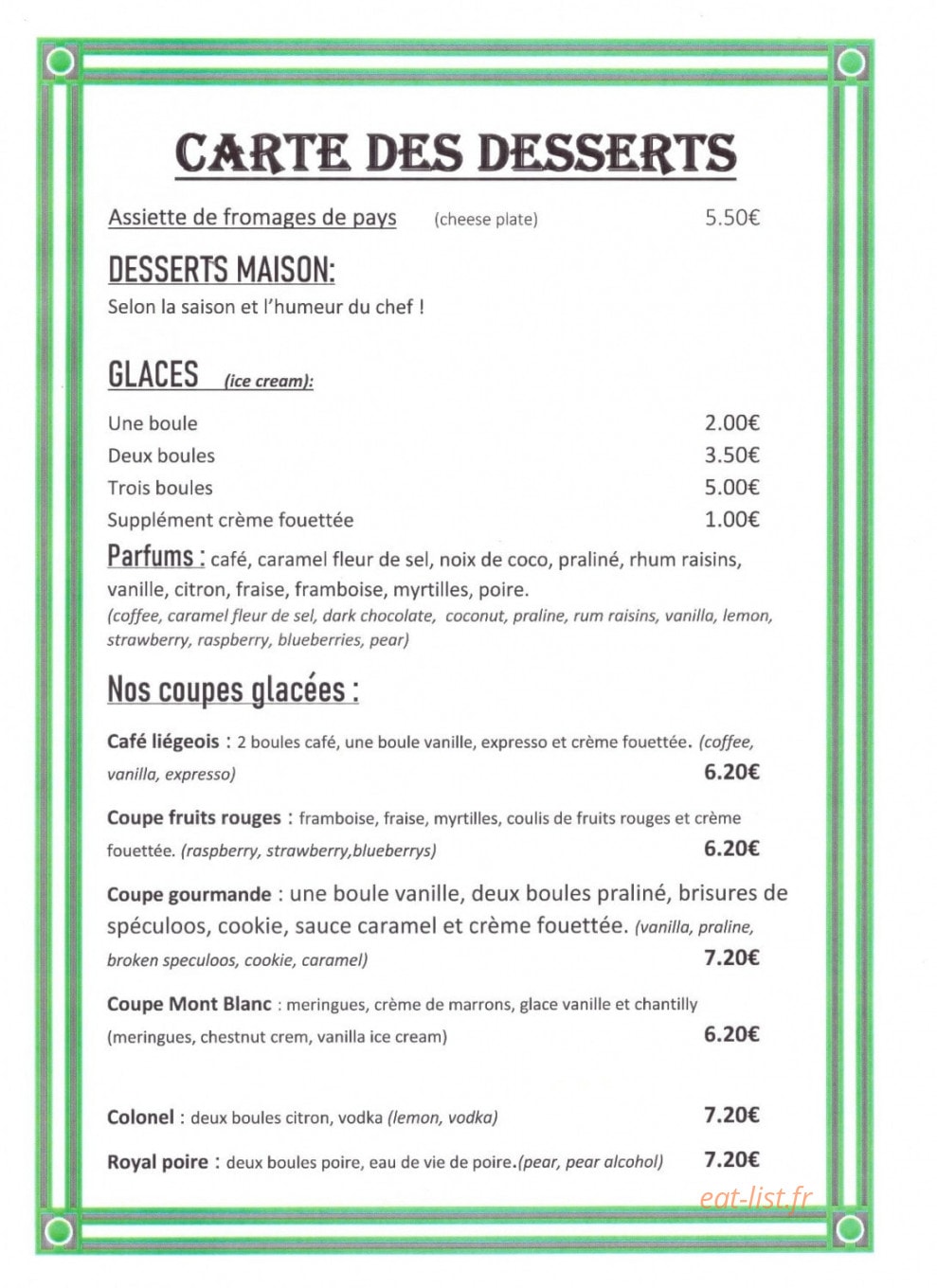 CARTE DES DESSERTS

Assiette de fromages de pays (cheese plate) 5.50€

DESSERTS MAISON:

Selon la saison et l'humeur du chef !

GLACES (ice cream):

Une boule 2.00€
Deux boules 3.50€
Trois boules 5.00€
Supplément crème fouettée 1.00€

Parfums : café, caramel fleur de sel, noix de coco, praliné, rhum raisins, vanille, citron, fraise, framboise, myrtilles, poire. (coffee, caramel fleur de sel, dark chocolate, coconut, praline, rum raisins, vanilla, lemon, strawberry, raspberry, blueberries, pear)

Nos coupes glacées :

Café liégeois : 2 boules café, une boule vanille, expresso et crème fouettée. (coffee, vanilla, expresso) 6.20€

Coupe fruits rouges : framboise, fraise, myrtilles, coulis de fruits rouges et crème fouettée. (raspberry, strawberry,blueberrys) 6.20€

Coupe gourmande : une boule vanille, deux boules praliné, brisures de spéculoos, cookie, sauce caramel et crème fouettée. (vanilla, praline, broken speculoos, cookie, caramel) 7.20€

Coupe Mont Blanc : meringues, crème de marrons, glace vanille et chantilly (meringues, chestnut crem, vanilla ice cream) 6.20€

Colonel : deux boules citron, vodka (lemon, vodka) 7.20€

Royal poire : deux boules poire, eau de vie de poire.(pear, pear alcohol) 7.20€

eat-list.fr